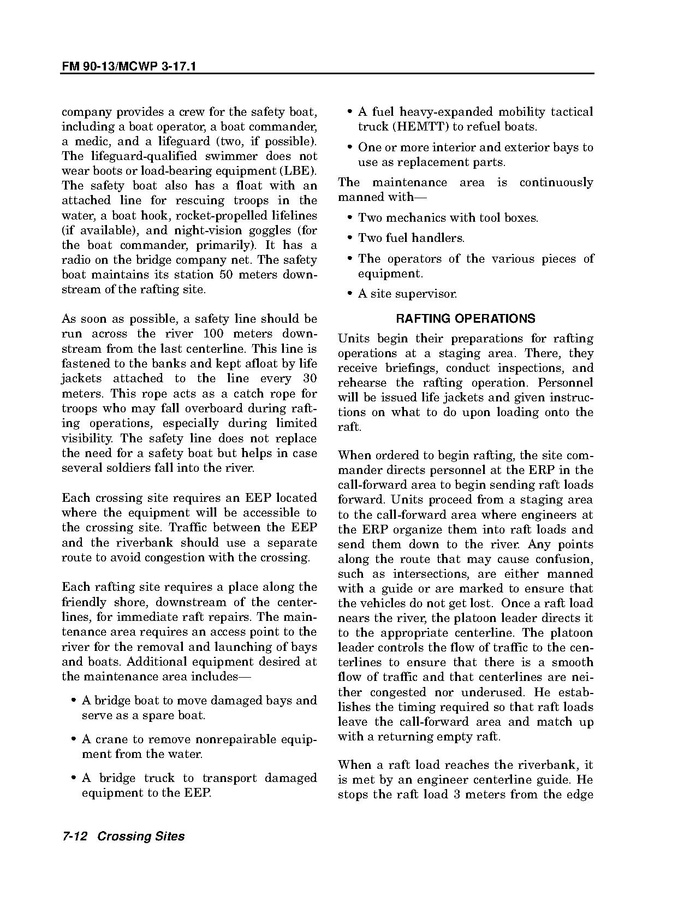 FM 90-13/MCWP 3-17.1

company provides a crew for the safety boat, including a boat operator, a boat commander, a medic, and a lifeguard (two, if possible). The lifeguard-qualified swimmer does not wear boots or load-bearing equipment (LBE). The safety boat also has a float with an attached line for rescuing troops in the water, a boat hook, rocket-propelled lifelines (if available), and night-vision goggles (for the boat commander, primarily). It has a radio on the bridge company net. The safety boat maintains its station 50 meters downstream of the rafting site.

As soon as possible, a safety line should be run across the river 100 meters downstream from the last centerline. This line is fastened to the banks and kept afloat by life jackets attached to the line every 30 meters. This rope acts as a catch rope for troops who may fall overboard during rafting operations, especially during limited visibility. The safety line does not replace the need for a safety boat but helps in case several soldiers fall into the river.

Each crossing site requires an EEP located where the equipment will be accessible to the crossing site. Traffic between the EEP and the riverbank should use a separate route to avoid congestion with the crossing.

Each rafting site requires a place along the friendly shore, downstream of the centerlines, for immediate raft repairs. The maintenance area requires an access point to the river for the removal and launching of bays and boats. Additional equipment desired at the maintenance area includes—

• A bridge boat to move damaged bays and serve as a spare boat.

• A crane to remove nonrepairable equipment from the water.

• A bridge truck to transport damaged equipment to the EEP.

• A fuel heavy-expanded mobility tactical truck (HEMTT) to refuel boats.

• One or more interior and exterior bays to use as replacement parts.

The maintenance area is continuously manned with—

• Two mechanics with tool boxes.

• Two fuel handlers.

• The operators of the various pieces of equipment.

• A site supervisor.

RAFTING OPERATIONS

Units begin their preparations for rafting operations at a staging area. There, they receive briefings, conduct inspections, and rehearse the rafting operation. Personnel will be issued life jackets and given instructions on what to do upon loading onto the raft.

When ordered to begin rafting, the site commander directs personnel at the ERP in the call-forward area to begin sending raft loads forward. Units proceed from a staging area to the call-forward area where engineers at the ERP organize them into raft loads and send them down to the river. Any points along the route that may cause confusion, such as intersections, are either manned with a guide or are marked to ensure that the vehicles do not get lost. Once a raft load nears the river, the platoon leader directs it to the appropriate centerline. The platoon leader controls the flow of traffic to the centerlines to ensure that there is a smooth flow of traffic and that centerlines are neither congested nor underused. He establishes the timing required so that raft loads leave the call-forward area and match up with a returning empty raft.

When a raft load reaches the riverbank, it is met by an engineer centerline guide. He stops the raft load 3 meters from the edge

7-12 Crossing Sites